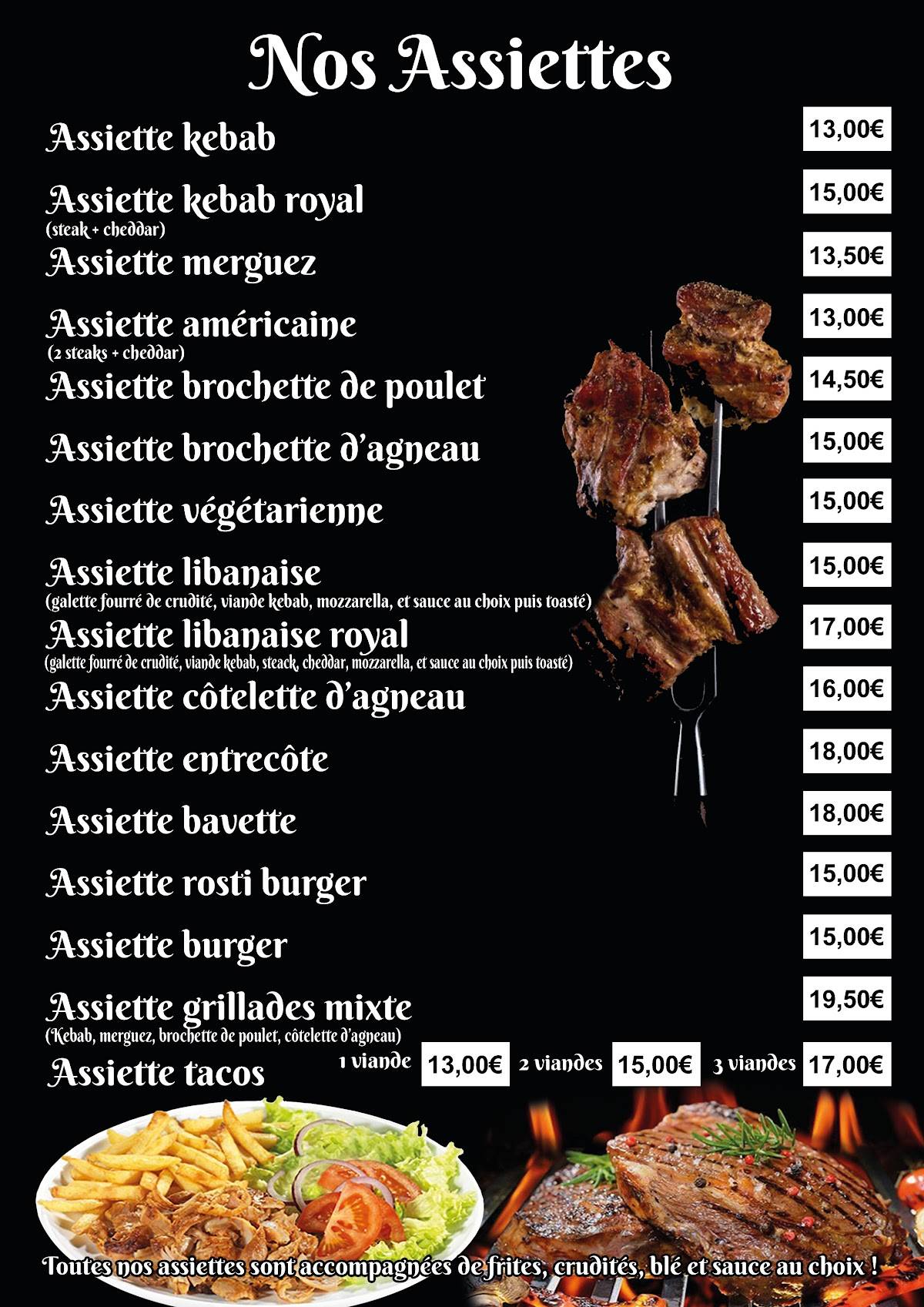 Nos Assiettes

Assiette kebab 13,00€

Assiette kebab royal 15,00€
(steak + cheddar)

Assiette merguez 13,50€

Assiette américaine 13,00€
(2 steaks + cheddar)

Assiette brochette de poulet 14,50€

Assiette brochette d'agneau 15,00€

Assiette végétarienne 15,00€

Assiette libanaise 15,00€
(galette fourré de crudité, viande kebab, mozzarella, et sauce au choix puis toasté)

Assiette libanaise royal 17,00€
(galette fourré de crudité, viande kebab, steack, cheddar, mozzarella, et sauce au choix puis toasté)

Assiette côtelette d'agneau 16,00€

Assiette entrecôte 18,00€

Assiette bavette 18,00€

Assiette rosti burger 15,00€

Assiette burger 15,00€

Assiette grillades mixte 19,50€
(Kebab, merguez, brochette de poulet, côtelette d'agneau)

Assiette tacos 1 viande 13,00€ 2 viandes 15,00€ 3 viandes 17,00€

Toutes nos assiettes sont accompagnées de frites, crudités, blé et sauce au choix !